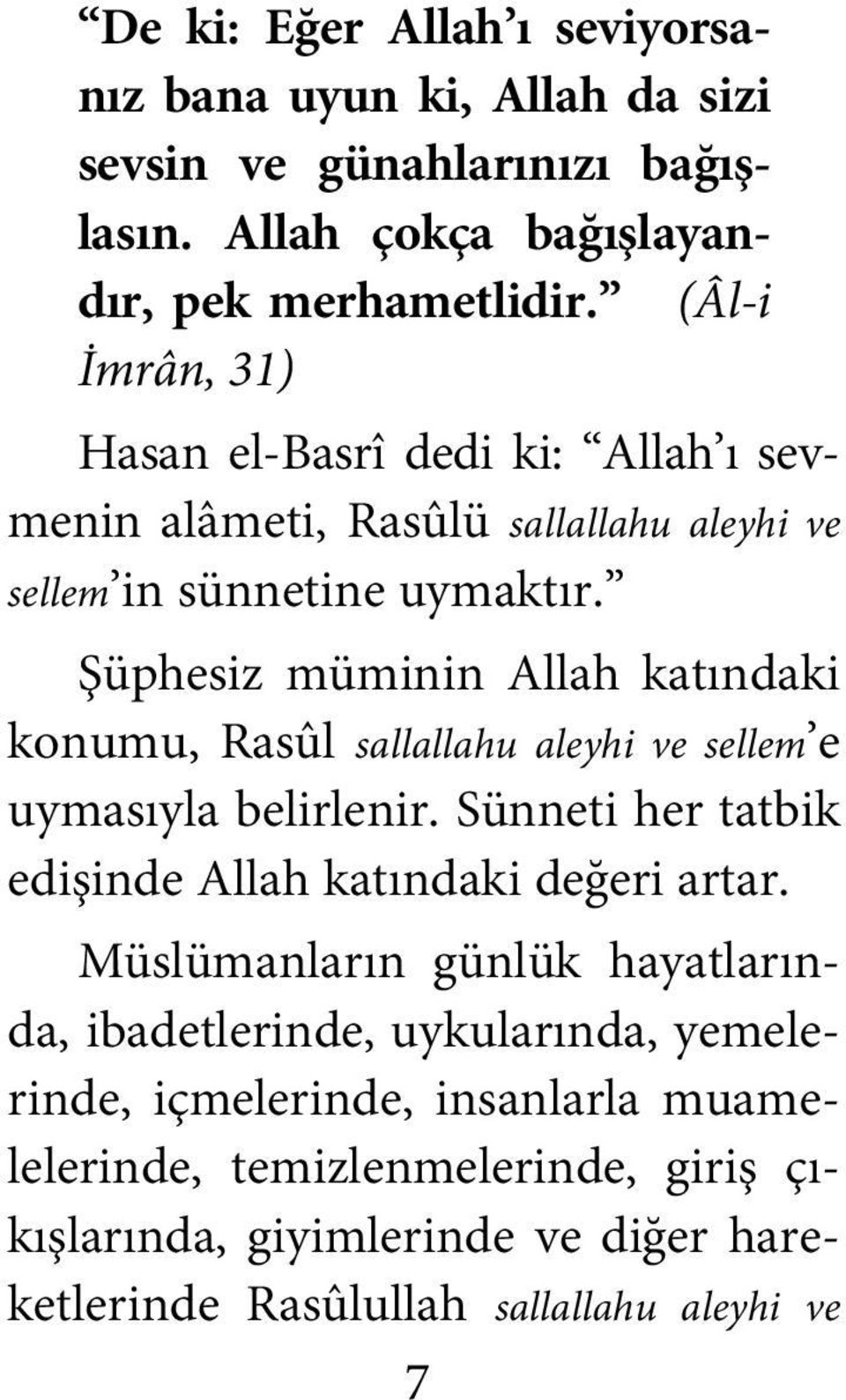 “De ki: Eğer Allah’ı seviyorsanız bana uyun ki, Allah da sizi sevsin ve günahlarınızı bağışlasın. Allah çokça bağışlayandır, pek merhametlidir.” (Âl-i İmrân, 31)

Hasan el-Basrî dedi ki: “Allah’ı sevmenin alâmeti, Rasûlü sallallahu aleyhi ve sellem’in sünnetine uymaktır.”

Şüphesiz müminin Allah katındaki konumu, Rasûl sallallahu aleyhi ve sellem’e uymasıyla belirlenir. Sünneti her tatbik edişinde Allah katındaki değeri artar.

Müslümanların günlük hayatlarında, ibadetlerinde, uykularında, yemelerinde, içmelerinde, insanlarla muamelelerinde, temizlenmelerinde, giriş çıkışlarında, giyimlerinde ve diğer hareketlerinde Rasûlullah sallallahu aleyhi ve

7